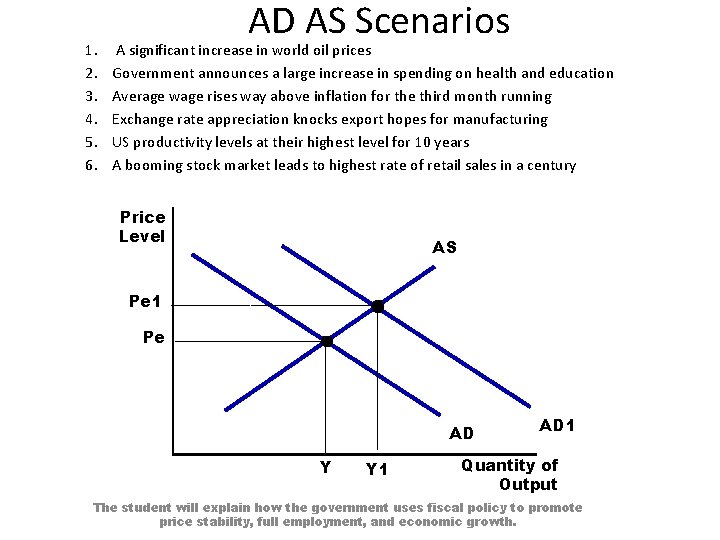 AD AS Scenarios

1. A significant increase in world oil prices
2. Government announces a large increase in spending on health and education
3. Average wage rises way above inflation for the third month running
4. Exchange rate appreciation knocks export hopes for manufacturing
5. US productivity levels at their highest level for 10 years
6. A booming stock market leads to highest rate of retail sales in a century

Price Level
AS
Pe1
Pe
AD
AD1
Y
Y1
Quantity of Output

The student will explain how the government uses fiscal policy to promote price stability, full employment, and economic growth.